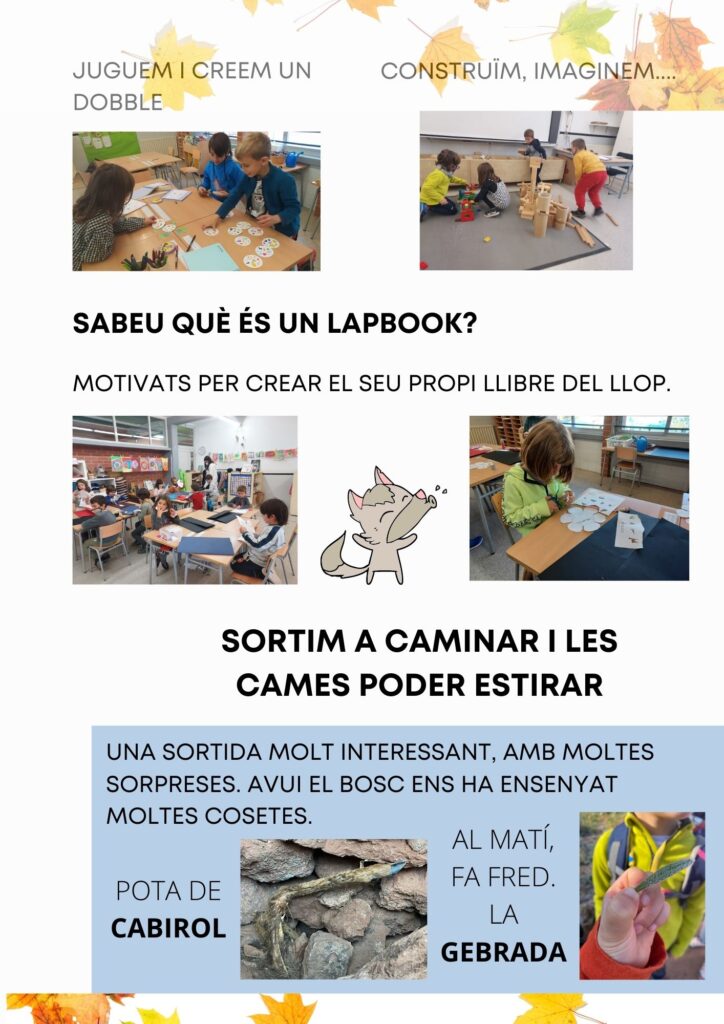 JUGUEM I CREEM UN DOBBLE

CONSTRUÏM, IMAGINEM....

SABEU QUÈ ÉS UN LAPBOOK?

MOTIVATS PER CREAR EL SEU PROPI LLIBRE DEL LLOP.

SORTIM A CAMINAR I LES CAMES PODER ESTIRAR

UNA SORTIDA MOLT INTERESSANT, AMB MOLTES SORPRESES. AVUI EL BOSC ENS HA ENSENYAT MOLTES COSETES.

POTA DE CABIROL

AL MATÍ, FA FRED. LA GEBRADA